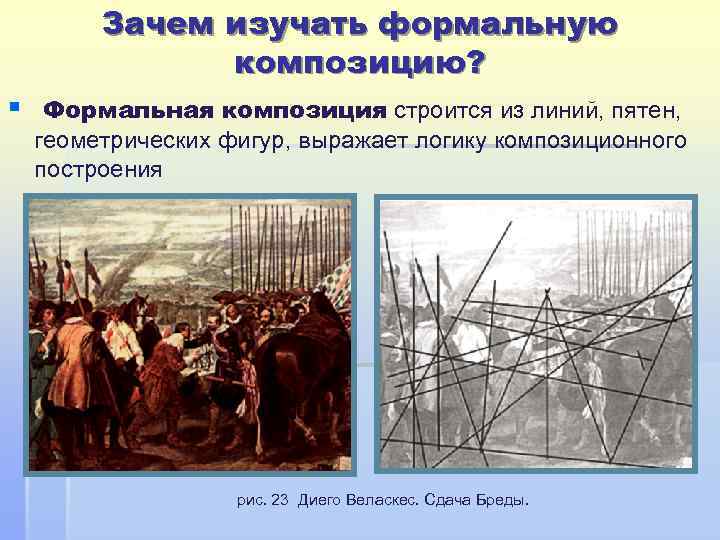 Зачем изучать формальную композицию?

Формальная композиция строится из линий, пятен, геометрических фигур, выражает логику композиционного построения

рис. 23 Диего Веласкес. Сдача Бреды.